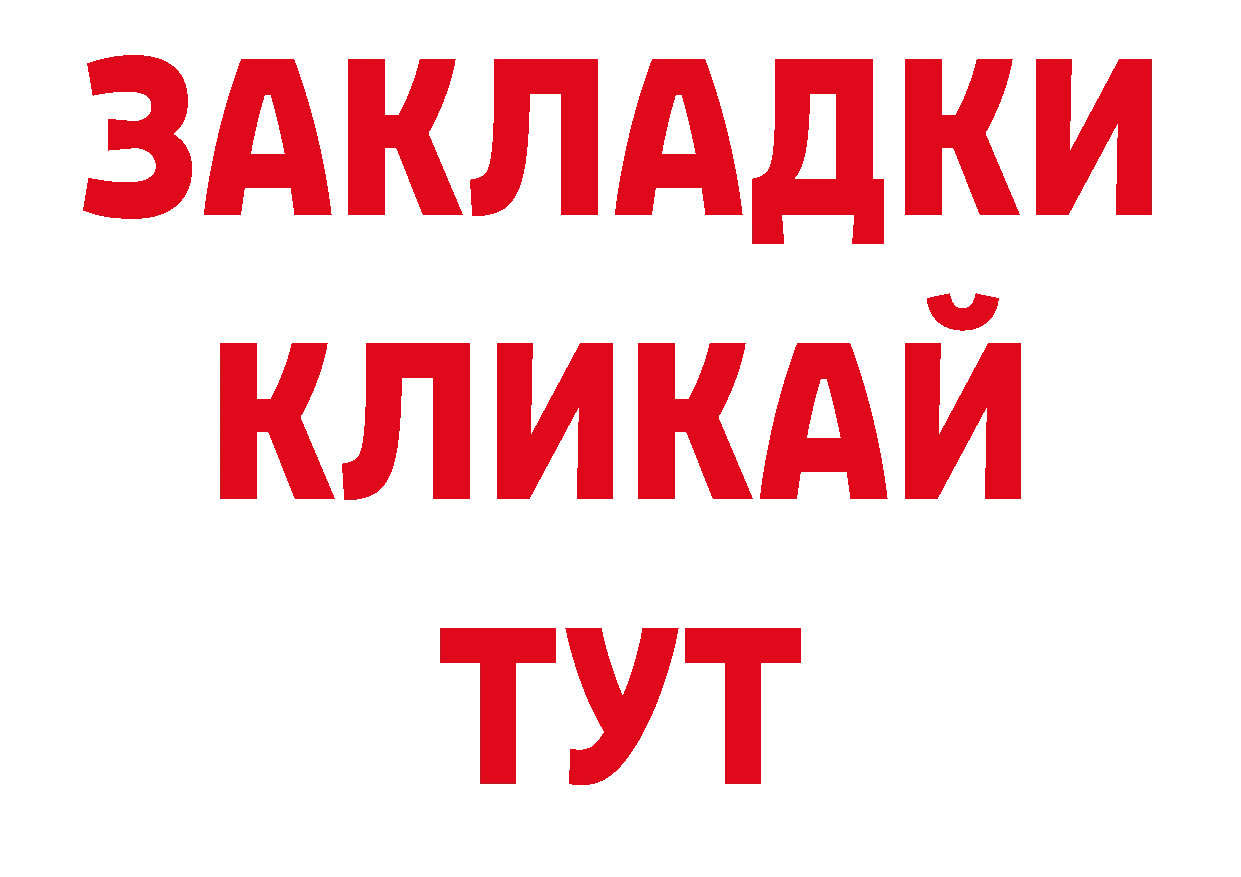 ЗАКЛАДКИ
КЛИКАЙ
ТУТ